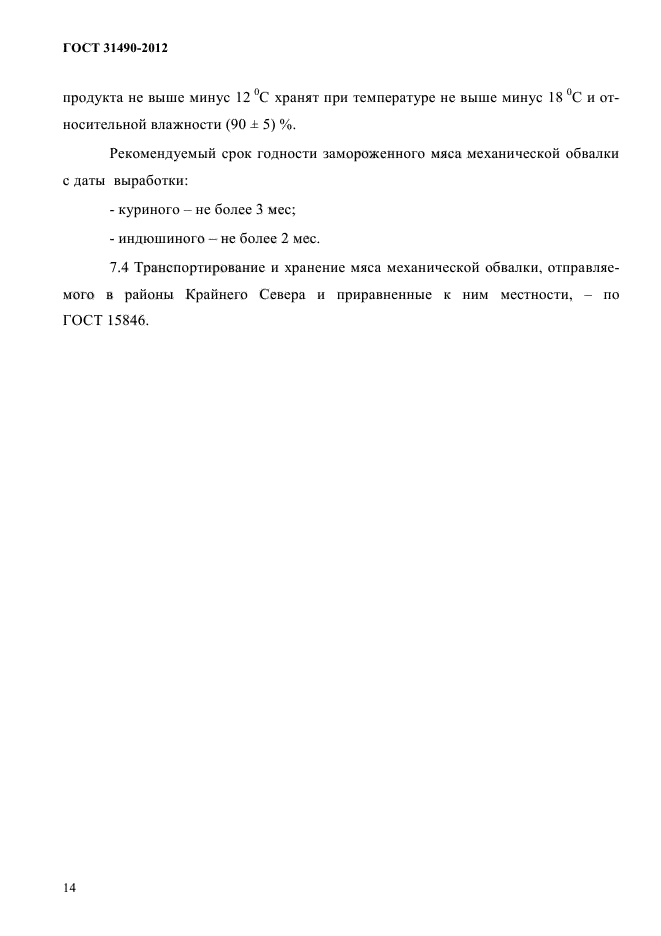 ГОСТ 31490-2012

продукта не выше минус 12 $^0$С хранят при температуре не выше минус 18 $^0$С и относительной влажности (90 ± 5) %.

Рекомендуемый срок годности замороженного мяса механической обвалки с даты выработки:

- куриного – не более 3 мес;

- индюшиного – не более 2 мес.

7.4 Транспортирование и хранение мяса механической обвалки, отправляемого в районы Крайнего Севера и приравненные к ним местности, – по ГОСТ 15846.

14